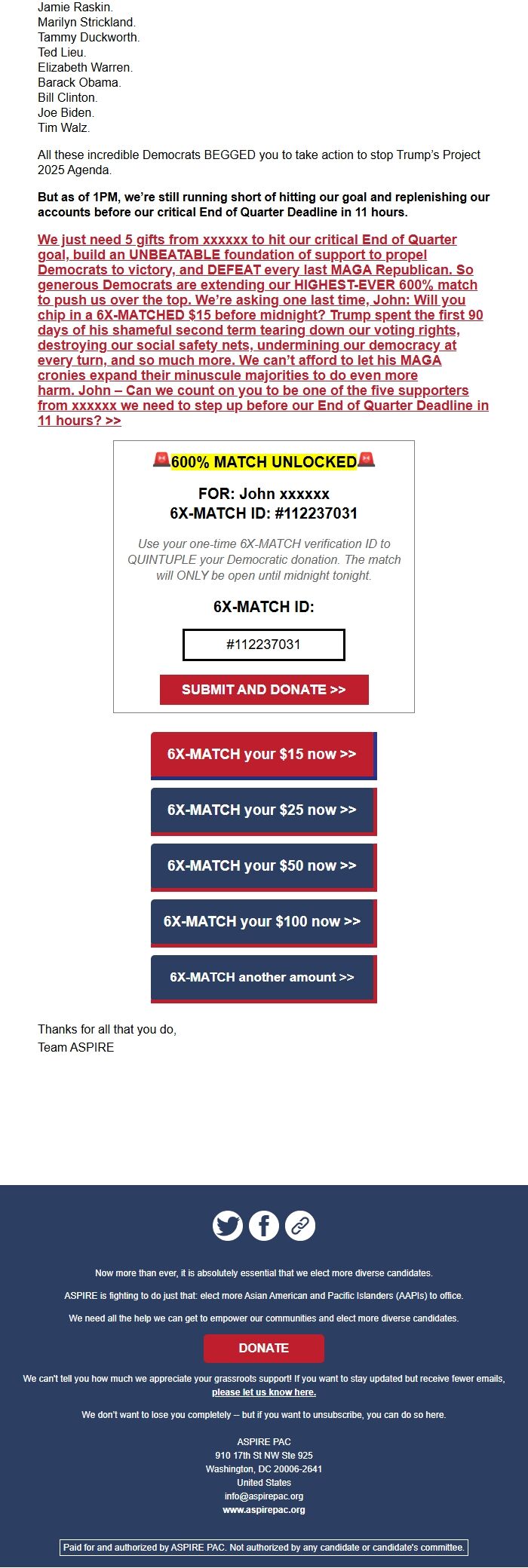 Jamie Raskin.
Marilyn Strickland.
Tammy Duckworth.
Ted Lieu.
Elizabeth Warren.
Barack Obama.
Bill Clinton.
Joe Biden.
Tim Walz.

All these incredible Democrats BEGGED you to take action to stop Trump's Project 2025 Agenda.

But as of 1PM, we're still running short of hitting our goal and replenishing our accounts before our critical End of Quarter Deadline in 11 hours.

We just need 5 gifts from xxxxxx to hit our critical End of Quarter goal, build an UNBEATABLE foundation of support to propel Democrats to victory, and DEFEAT every last MAGA Republican. So generous Democrats are extending our HIGHEST-EVER 600% match to push us over the top. We're asking one last time, John: Will you chip in a 6X-MATCHED $15 before midnight? Trump spent the first 90 days of his shameful second term tearing down our voting rights, destroying our social safety nets, undermining our democracy at every turn, and so much more. We can't afford to let his MAGA cronies expand their minuscule majorities to do even more harm. John – Can we count on you to be one of the five supporters from xxxxxx we need to step up before our End of Quarter Deadline in 11 hours? >>

🚨600% MATCH UNLOCKED🚨

FOR: John xxxxxx
6X-MATCH ID: #112237031

Use your one-time 6X-MATCH verification ID to QUINTUPLE your Democratic donation. The match will ONLY be open until midnight tonight.

6X-MATCH ID:

#112237031

SUBMIT AND DONATE >>

6X-MATCH your $15 now >>

6X-MATCH your $25 now >>

6X-MATCH your $50 now >>

6X-MATCH your $100 now >>

6X-MATCH another amount >>

Thanks for all that you do,
Team ASPIRE

Now more than ever, it is absolutely essential that we elect more diverse candidates.

ASPIRE is fighting to do just that: elect more Asian American and Pacific Islanders (AAPIs) to office.

We need all the help we can get to empower our communities and elect more diverse candidates.

DONATE

We can't tell you how much we appreciate your grassroots support! If you want to stay updated but receive fewer emails, please let us know here.

We don't want to lose you completely -- but if you want to unsubscribe, you can do so here.

ASPIRE PAC
910 17th St NW Ste 925
Washington, DC 20006-2641
United States
info@aspirepac.org
www.aspirepac.org

Paid for and authorized by ASPIRE PAC. Not authorized by any candidate or candidate's committee.